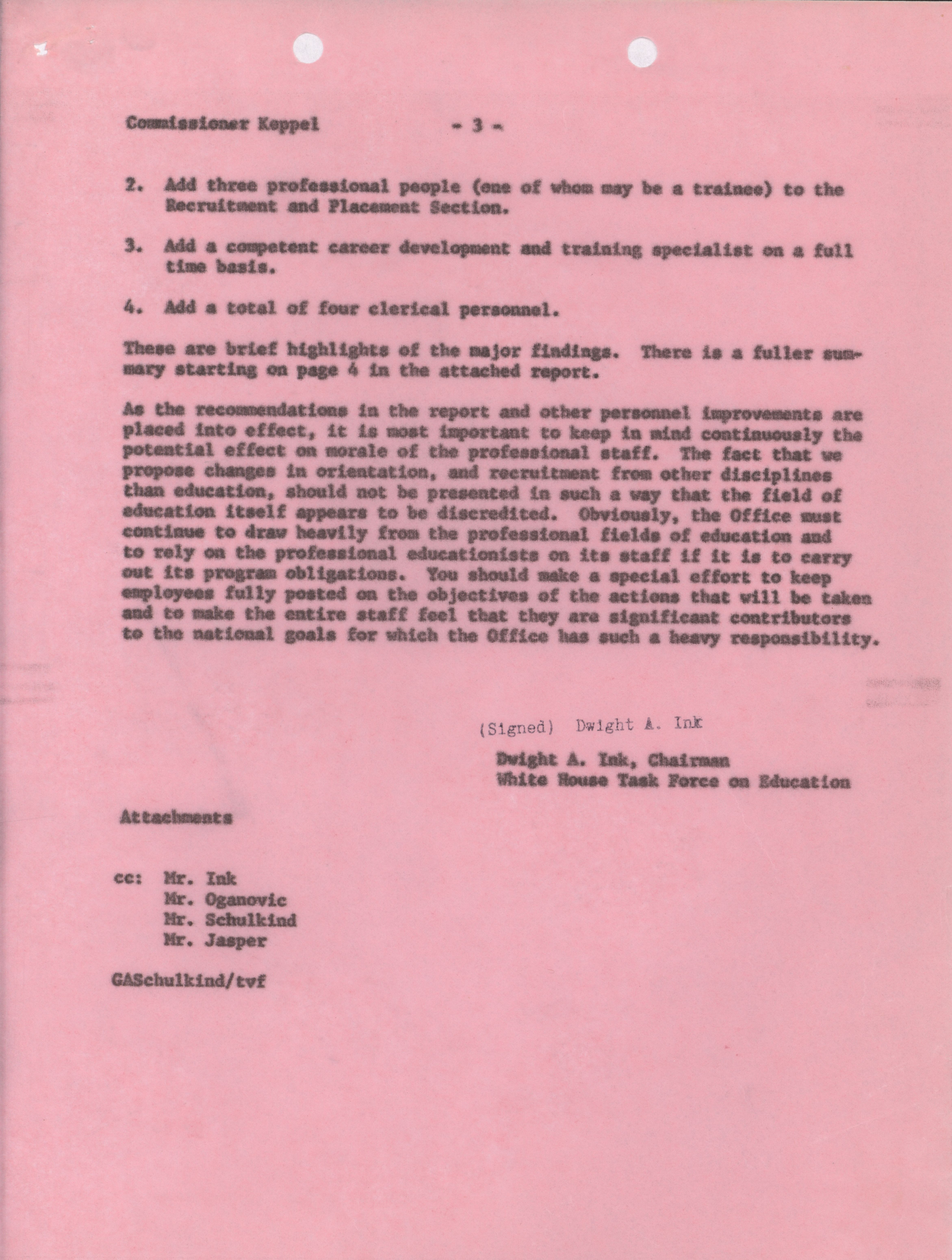 Commissioner Keppel - 3 -

2. Add three professional people (one of whom may be a trainee) to the Recruitment and Placement Section.

3. Add a competent career development and training specialist on a full time basis.

4. Add a total of four clerical personnel.

These are brief highlights of the major findings. There is a fuller summary starting on page 4 in the attached report.

As the recommendations in the report and other personnel improvements are placed into effect, it is most important to keep in mind continuously the potential effect on morale of the professional staff. The fact that we propose changes in orientation, and recruitment from other disciplines than education, should not be presented in such a way that the field of education itself appears to be discredited. Obviously, the Office must continue to draw heavily from the professional fields of education and to rely on the professional educationists on its staff if it is to carry out its program obligations. You should make a special effort to keep employees fully posted on the objectives of the actions that will be taken and to make the entire staff feel that they are significant contributors to the national goals for which the Office has such a heavy responsibility.

(Signed) Dwight A. Ink

Dwight A. Ink, Chairman
White House Task Force on Education

Attachments

cc: Mr. Ink
Mr. Oganovic
Mr. Schulkind
Mr. Jasper

GASchulkind/tvf